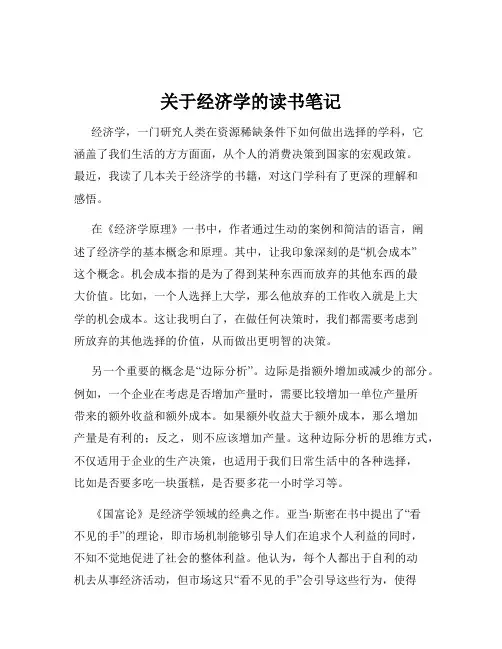 关于经济学的读书笔记

经济学，一门研究人类在资源稀缺条件下如何做出选择的学科，它涵盖了我们生活的方方面面，从个人的消费决策到国家的宏观政策。最近，我读了几本关于经济学的书籍，对这门学科有了更深的理解和感悟。

在《经济学原理》一书中，作者通过生动的案例和简洁的语言，阐述了经济学的基本概念和原理。其中，让我印象深刻的是“机会成本”这个概念。机会成本指的是为了得到某种东西而放弃的其他东西的最大价值。比如，一个人选择上大学，那么他放弃的工作收入就是上大学的机会成本。这让我明白了，在做任何决策时，我们都需要考虑到所放弃的其他选择的价值，从而做出更明智的决策。

另一个重要的概念是“边际分析”。边际是指额外增加或减少的部分。例如，一个企业在考虑是否增加产量时，需要比较增加一单位产量所带来的额外收益和额外成本。如果额外收益大于额外成本，那么增加产量是有利的；反之，则不应该增加产量。这种边际分析的思维方式，不仅适用于企业的生产决策，也适用于我们日常生活中的各种选择，比如是否要多吃一块蛋糕，是否要多花一小时学习等。

《国富论》是经济学领域的经典之作。亚当·斯密在书中提出了“看不见的手”的理论，即市场机制能够引导人们在追求个人利益的同时，不知不觉地促进了社会的整体利益。他认为，每个人都出于自利的动机去从事经济活动，但市场这只“看不见的手”会引导这些行为，使得